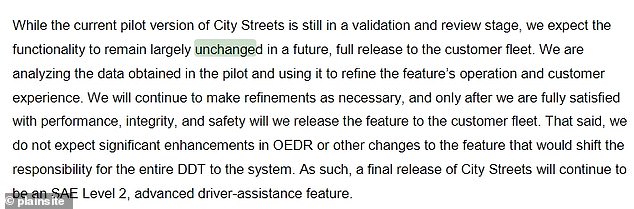 While the current pilot version of City Streets is still in a validation and review stage, we expect the functionality to remain largely unchanged in a future, full release to the customer fleet. We are analyzing the data obtained in the pilot and using it to refine the feature's operation and customer experience. We will continue to make refinements as necessary, and only after we are fully satisfied with performance, integrity, and safety will we release the feature to the customer fleet. That said, we do not expect significant enhancements in OEDR or other changes to the feature that would shift the responsibility for the entire DDT to the system. As such, a final release of City Streets will continue to be an SAE Level 2, advanced driver-assistance feature.

© plainsite